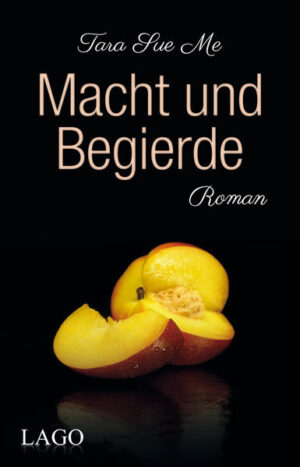 Tara Sue Me

Macht und Begierde

Roman

LAGO